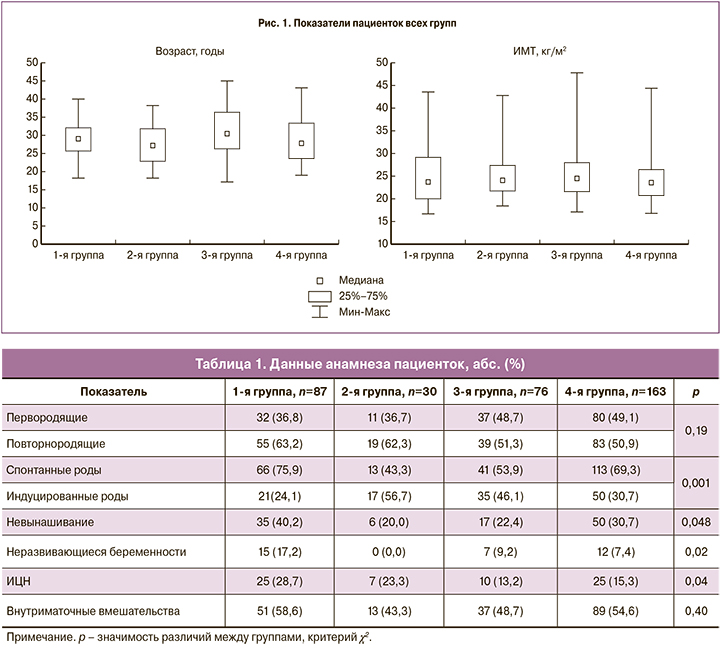 Рис. 1. Показатели пациенток всех групп

Возраст, годы

50
45
40
35
30
25
20
15
10
5
0

1-я группа 2-я группа 3-я группа 4-я группа

ИМТ, кг/м$^2$

50
45
40
35
30
25
20
15
10

1-я группа 2-я группа 3-я группа 4-я группа

Медиана
25%–75%
Мин-Макс

Таблица 1. Данные анамнеза пациенток, абс. (%)

| Показатель | 1-я группа, n=87 | 2-я группа, n=30 | 3-я группа, n=76 | 4-я группа, n=163 | p |
|---|---|---|---|---|---|
| Первородящие | 32 (36,8) | 11 (36,7) | 37 (48,7) | 80 (49,1) | 0,19 |
| Повторнородящие | 55 (63,2) | 19 (62,3) | 39 (51,3) | 83 (50,9) | |
| Спонтанные роды | 66 (75,9) | 13 (43,3) | 41 (53,9) | 113 (69,3) | 0,001 |
| Индуцированные роды | 21(24,1) | 17 (56,7) | 35 (46,1) | 50 (30,7) | |
| Невынашивание | 35 (40,2) | 6 (20,0) | 17 (22,4) | 50 (30,7) | 0,048 |
| Неразвивающиеся беременности | 15 (17,2) | 0 (0,0) | 7 (9,2) | 12 (7,4) | 0,02 |
| ИЦН | 25 (28,7) | 7 (23,3) | 10 (13,2) | 25 (15,3) | 0,04 |
| Внутриматочные вмешательства | 51 (58,6) | 13 (43,3) | 37 (48,7) | 89 (54,6) | 0,40 |

Примечание. p – значимость различий между группами, критерий $\chi^2$.